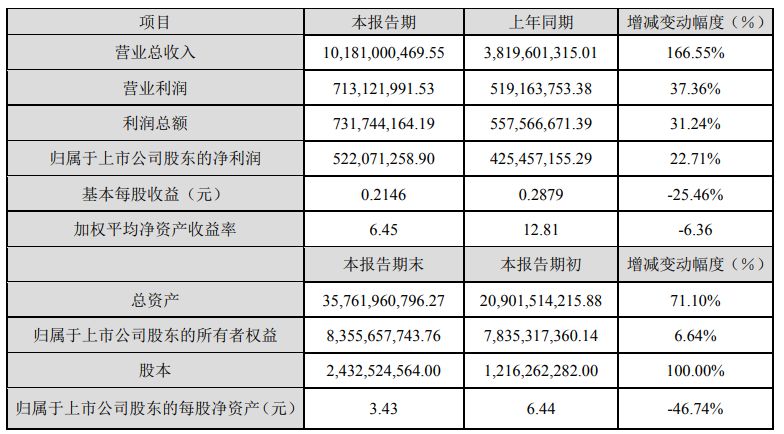 | 项目 | 本报告期 | 上年同期 | 增减变动幅度（%） |
|---|---|---|---|
| 营业总收入 | 10,181,000,469.55 | 3,819,601,315.01 | 166.55% |
| 营业利润 | 713,121,991.53 | 519,163,753.38 | 37.36% |
| 利润总额 | 731,744,164.19 | 557,566,671.39 | 31.24% |
| 归属于上市公司股东的净利润 | 522,071,258.90 | 425,457,155.29 | 22.71% |
| 基本每股收益（元） | 0.2146 | 0.2879 | -25.46% |
| 加权平均净资产收益率 | 6.45 | 12.81 | -6.36 |
|  | 本报告期末 | 本报告期初 | 增减变动幅度（%） |
| 总资产 | 35,761,960,796.27 | 20,901,514,215.88 | 71.10% |
| 归属于上市公司股东的所有者权益 | 8,355,657,743.76 | 7,835,317,360.14 | 6.64% |
| 股本 | 2,432,524,564.00 | 1,216,262,282.00 | 100.00% |
| 归属于上市公司股东的每股净资产（元） | 3.43 | 6.44 | -46.74% |